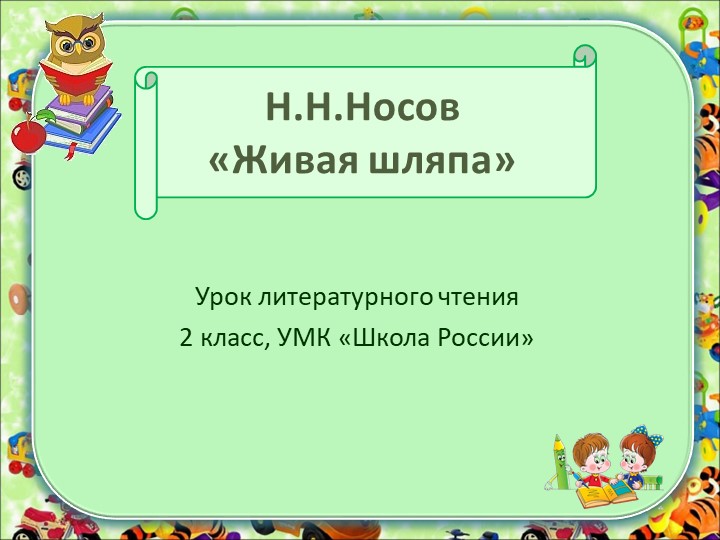 Н.Н.Носов
«Живая шляпа»

Урок литературного чтения
2 класс, УМК «Школа России»